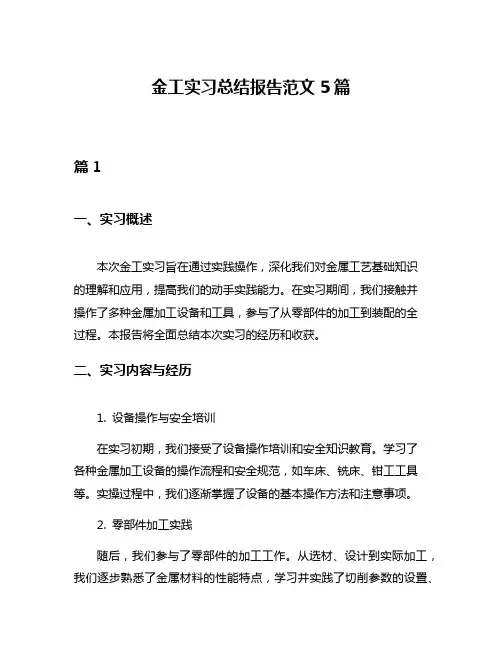 金工实习总结报告范文 5 篇

篇 1

一、实习概述

本次金工实习旨在通过实践操作，深化我们对金属工艺基础知识的理解和应用，提高我们的动手实践能力。在实习期间，我们接触并操作了多种金属加工设备和工具，参与了从零部件的加工到装配的全过程。本报告将全面总结本次实习的经历和收获。

二、实习内容与经历

1. 设备操作与安全培训

在实习初期，我们接受了设备操作培训和安全知识教育。学习了各种金属加工设备的操作流程和安全规范，如车床、铣床、钳工工具等。实操过程中，我们逐渐掌握了设备的基本操作方法和注意事项。

2. 零部件加工实践

随后，我们参与了零部件的加工工作。从选材、设计到实际加工，我们逐步熟悉了金属材料的性能特点，学习并实践了切削参数的设置、